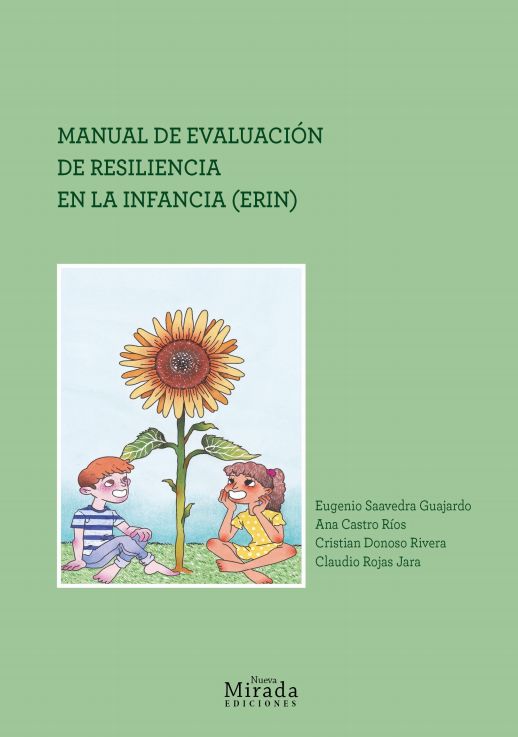 MANUAL DE EVALUACIÓN
DE RESILIENCIA
EN LA INFANCIA (ERIN)

Eugenio Saavedra Guajardo
Ana Castro Ríos
Cristian Donoso Rivera
Claudio Rojas Jara

Nueva
Mirada
EDICIONES